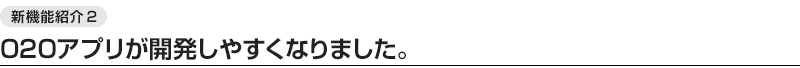 新機能紹介２

O2Oアプリが開発しやすくなりました。